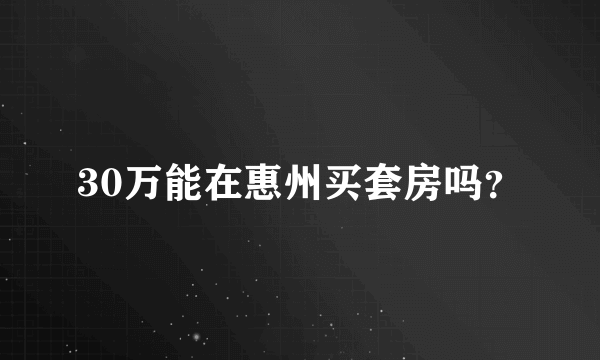 30万能在惠州买套房吗?